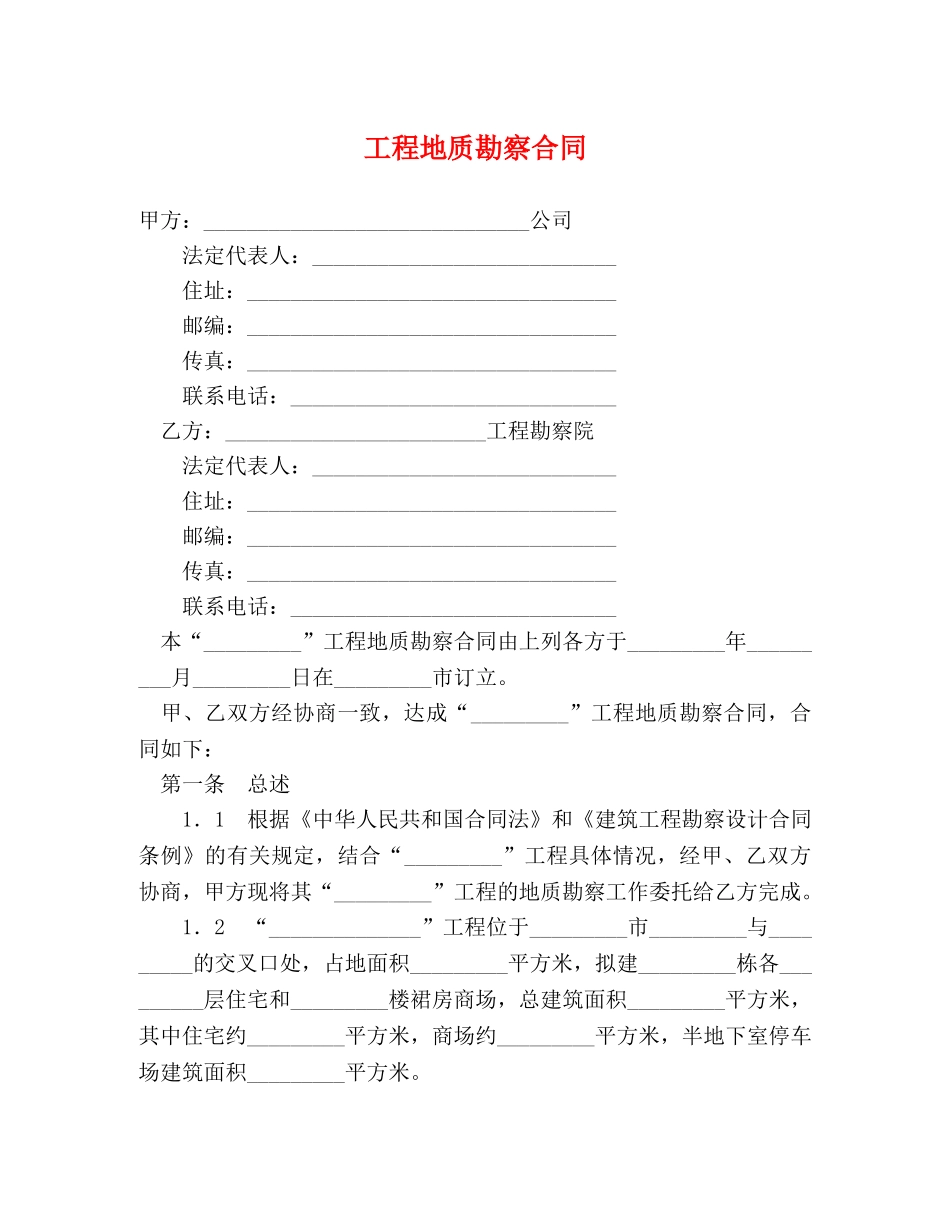 工程地质勘察合同

甲方：____公司

法定代表人：____

住址：____

邮编：____

传真：____

联系电话：____

乙方：____工程勘察院

法定代表人：____

住址：____

邮编：____

传真：____

联系电话：____

本“____”工程地质勘察合同由上列各方于____年____月____日在____市订立。

甲、乙双方经协商一致，达成“____”工程地质勘察合同，合同如下：

第一条 总述

1．1 根据《中华人民共和国合同法》和《建筑工程勘察设计合同条例》的有关规定，结合“____”工程具体情况，经甲、乙双方协商，甲方现将其“____”工程的地质勘察工作委托给乙方完成。

1．2 “____”工程位于____市____与____的交叉口处，占地面积____平方米，拟建____栋各____层住宅和____楼裙房商场，总建筑面积____平方米，其中住宅约____平方米，商场约____平方米，半地下室停车场建筑面积____平方米。